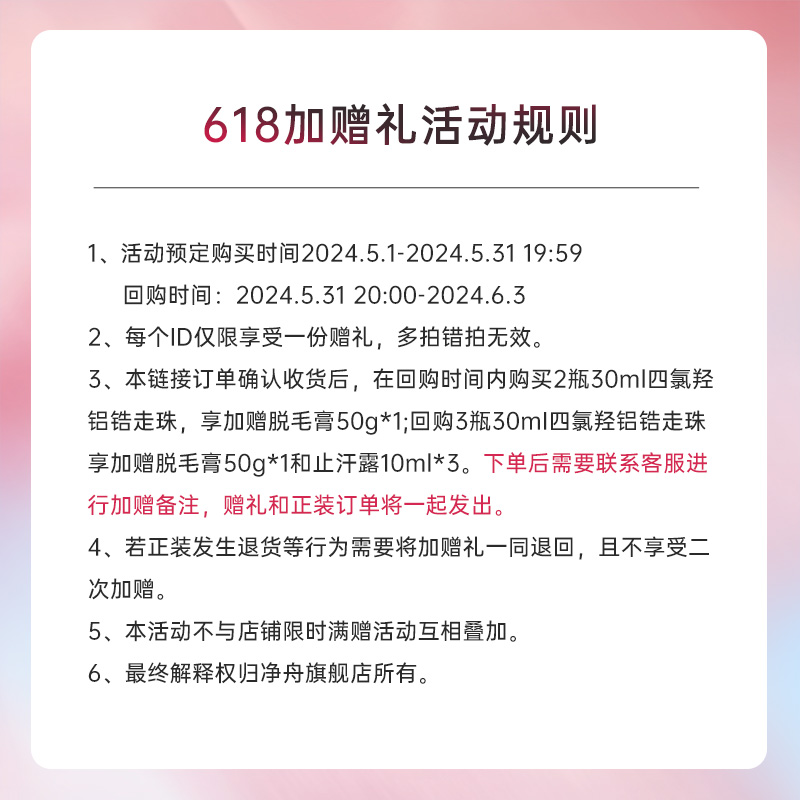 618加赠礼活动规则

1、活动预定购买时间2024.5.1-2024.5.31 19:59
回购时间：2024.5.31 20:00-2024.6.3

2、每个ID仅限享受一份赠礼，多拍错拍无效。

3、本链接订单确认收货后，在回购时间内购买2瓶30ml四氯羟铝锆走珠，享加赠脱毛膏50g*1;回购3瓶30ml四氯羟铝锆走珠享加赠脱毛膏50g*1和止汗露10ml*3。下单后需要联系客服进行加赠备注，赠礼和正装订单将一起发出。

4、若正装发生退货等行为需要将加赠礼一同退回，且不享受二次加赠。

5、本活动不与店铺限时满赠活动互相叠加。

6、最终解释权归净舟旗舰店所有。